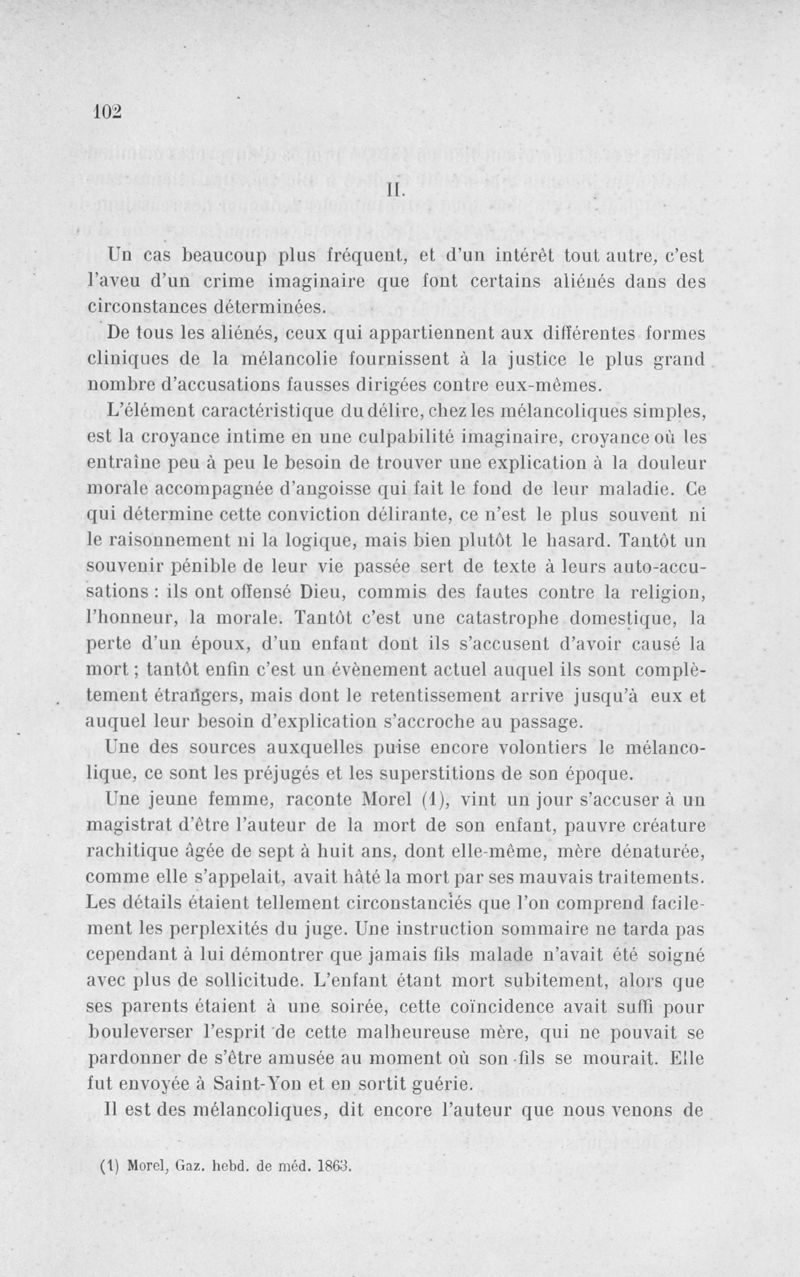 102

II.

Un cas beaucoup plus fréquent, et d'un intérêt tout autre, c'est l'aveu d'un crime imaginaire que font certains aliénés dans des circonstances déterminées.

De tous les aliénés, ceux qui appartiennent aux différentes formes cliniques de la mélancolie fournissent à la justice le plus grand nombre d'accusations fausses dirigées contre eux-mêmes.

L'élément caractéristique du délire, chez les mélancoliques simples, est la croyance intime en une culpabilité imaginaire, croyance où les entraîne peu à peu le besoin de trouver une explication à la douleur morale accompagnée d'angoisse qui fait le fond de leur maladie. Ce qui détermine cette conviction délirante, ce n'est le plus souvent ni le raisonnement ni la logique, mais bien plutôt le hasard. Tantôt un souvenir pénible de leur vie passée sert de texte à leurs auto-accusations : ils ont offensé Dieu, commis des fautes contre la religion, l'honneur, la morale. Tantôt c'est une catastrophe domestique, la perte d'un époux, d'un enfant dont ils s'accusent d'avoir causé la mort ; tantôt enfin c'est un évènement actuel auquel ils sont complètement étrangers, mais dont le retentissement arrive jusqu'à eux et auquel leur besoin d'explication s'accroche au passage.

Une des sources auxquelles puise encore volontiers le mélancolique, ce sont les préjugés et les superstitions de son époque.

Une jeune femme, raconte Morel (1), vint un jour s'accuser à un magistrat d'être l'auteur de la mort de son enfant, pauvre créature rachitique âgée de sept à huit ans, dont elle-même, mère dénaturée, comme elle s'appelait, avait hâté la mort par ses mauvais traitements. Les détails étaient tellement circonstanciés que l'on comprend facilement les perplexités du juge. Une instruction sommaire ne tarda pas cependant à lui démontrer que jamais fils malade n'avait été soigné avec plus de sollicitude. L'enfant étant mort subitement, alors que ses parents étaient à une soirée, cette coïncidence avait suffi pour bouleverser l'esprit de cette malheureuse mère, qui ne pouvait se pardonner de s'être amusée au moment où son fils se mourait. Elle fut envoyée à Saint-Yon et en sortit guérie.

Il est des mélancoliques, dit encore l'auteur que nous venons de

(1) Morel, Gaz. hebd. de méd. 1863.